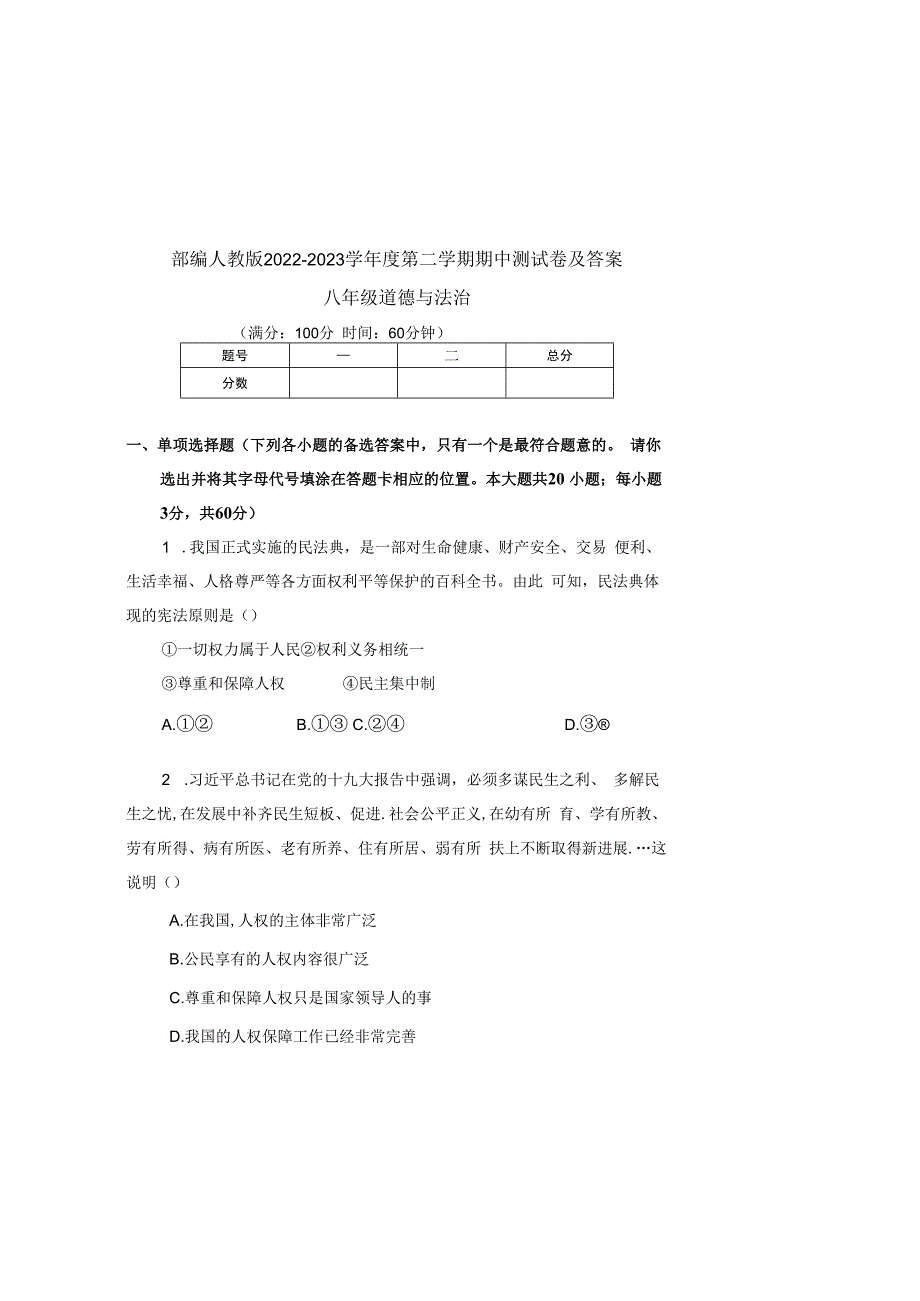 部编人教版2022-2023学年度第二学期期中测试卷及答案

八年级道德与法治

（满分：100分 时间：60分钟）

| 题号 | 一 | 二 | 总分 |
|---|---|---|---|
| 分数 | | | |

一、单项选择题（下列各小题的备选答案中，只有一个是最符合题意的。 请你选出并将其字母代号填涂在答题卡相应的位置。本大题共20 小题；每小题3分，共60分）

1 .我国正式实施的民法典，是一部对生命健康、财产安全、交易 便利、生活幸福、人格尊严等各方面权利平等保护的百科全书。由此 可知，民法典体现的宪法原则是（）

①一切权力属于人民②权利义务相统一

③尊重和保障人权　　④民主集中制

A.①②　　B.①③ C.②④　　D.③®

2 .习近平总书记在党的十九大报告中强调，必须多谋民生之利、 多解民生之忧,在发展中补齐民生短板、促进.社会公平正义,在幼有所 育、学有所教、劳有所得、病有所医、老有所养、住有所居、弱有所 扶上不断取得新进展.…这说明（）

A.在我国,人权的主体非常广泛

B.公民享有的人权内容很广泛

C.尊重和保障人权只是国家领导人的事

D.我国的人权保障工作已经非常完善